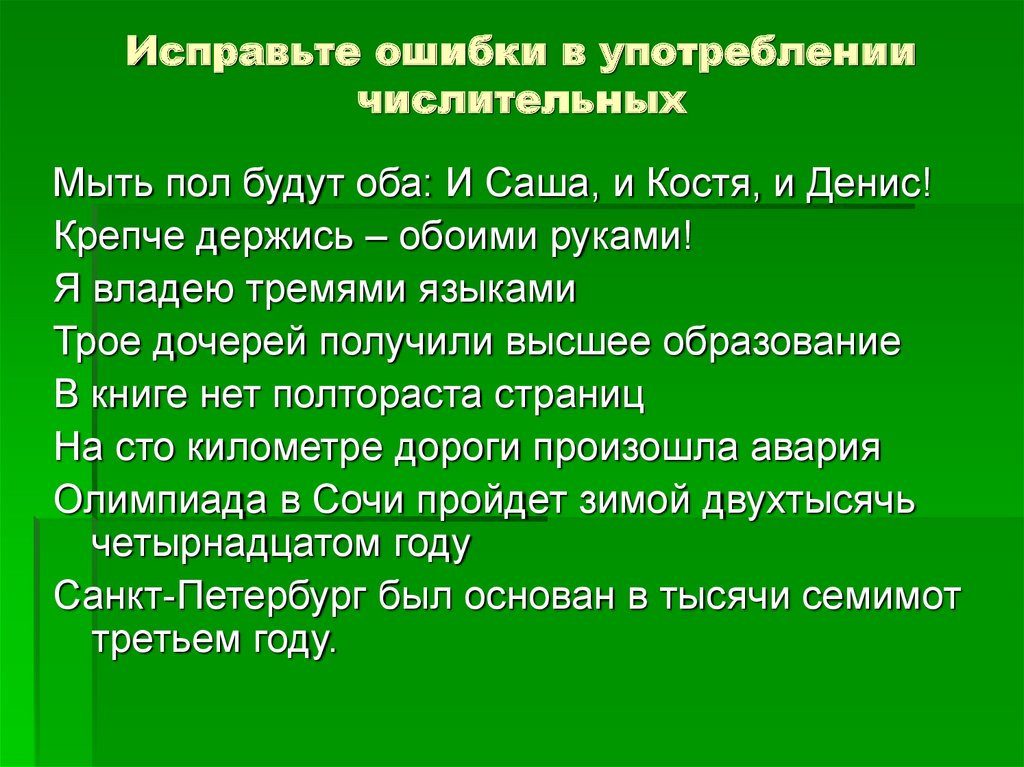 Исправьте ошибки в употреблении числительных

Мыть пол будут оба: И Саша, и Костя, и Денис!
Крепче держись – обоими руками!
Я владею тремями языками
Трое дочерей получили высшее образование
В книге нет полтораста страниц
На сто километре дороги произошла авария
Олимпиада в Сочи пройдет зимой двухтысячь четырнадцатом году
Санкт-Петербург был основан в тысячи семимот третьем году.